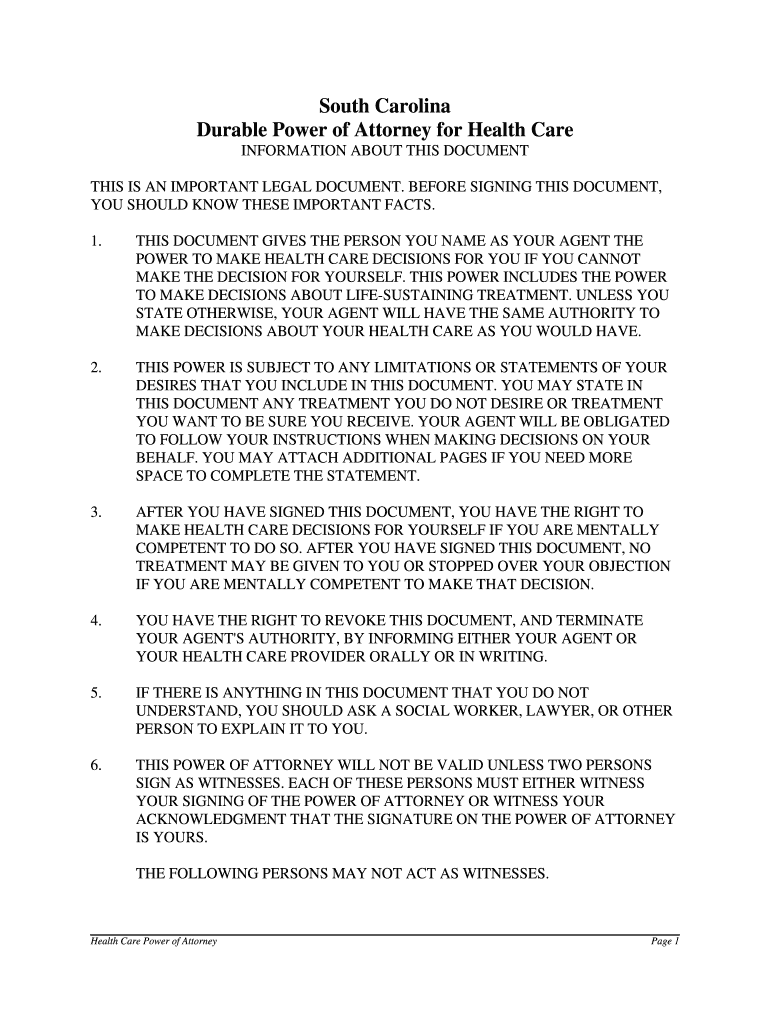 South Carolina
Durable Power of Attorney for Health Care
INFORMATION ABOUT THIS DOCUMENT

THIS IS AN IMPORTANT LEGAL DOCUMENT. BEFORE SIGNING THIS DOCUMENT, YOU SHOULD KNOW THESE IMPORTANT FACTS.

1. THIS DOCUMENT GIVES THE PERSON YOU NAME AS YOUR AGENT THE POWER TO MAKE HEALTH CARE DECISIONS FOR YOU IF YOU CANNOT MAKE THE DECISION FOR YOURSELF. THIS POWER INCLUDES THE POWER TO MAKE DECISIONS ABOUT LIFE-SUSTAINING TREATMENT. UNLESS YOU STATE OTHERWISE, YOUR AGENT WILL HAVE THE SAME AUTHORITY TO MAKE DECISIONS ABOUT YOUR HEALTH CARE AS YOU WOULD HAVE.

2. THIS POWER IS SUBJECT TO ANY LIMITATIONS OR STATEMENTS OF YOUR DESIRES THAT YOU INCLUDE IN THIS DOCUMENT. YOU MAY STATE IN THIS DOCUMENT ANY TREATMENT YOU DO NOT DESIRE OR TREATMENT YOU WANT TO BE SURE YOU RECEIVE. YOUR AGENT WILL BE OBLIGATED TO FOLLOW YOUR INSTRUCTIONS WHEN MAKING DECISIONS ON YOUR BEHALF. YOU MAY ATTACH ADDITIONAL PAGES IF YOU NEED MORE SPACE TO COMPLETE THE STATEMENT.

3. AFTER YOU HAVE SIGNED THIS DOCUMENT, YOU HAVE THE RIGHT TO MAKE HEALTH CARE DECISIONS FOR YOURSELF IF YOU ARE MENTALLY COMPETENT TO DO SO. AFTER YOU HAVE SIGNED THIS DOCUMENT, NO TREATMENT MAY BE GIVEN TO YOU OR STOPPED OVER YOUR OBJECTION IF YOU ARE MENTALLY COMPETENT TO MAKE THAT DECISION.

4. YOU HAVE THE RIGHT TO REVOKE THIS DOCUMENT, AND TERMINATE YOUR AGENT'S AUTHORITY, BY INFORMING EITHER YOUR AGENT OR YOUR HEALTH CARE PROVIDER ORALLY OR IN WRITING.

5. IF THERE IS ANYTHING IN THIS DOCUMENT THAT YOU DO NOT UNDERSTAND, YOU SHOULD ASK A SOCIAL WORKER, LAWYER, OR OTHER PERSON TO EXPLAIN IT TO YOU.

6. THIS POWER OF ATTORNEY WILL NOT BE VALID UNLESS TWO PERSONS SIGN AS WITNESSES. EACH OF THESE PERSONS MUST EITHER WITNESS YOUR SIGNING OF THE POWER OF ATTORNEY OR WITNESS YOUR ACKNOWLEDGMENT THAT THE SIGNATURE ON THE POWER OF ATTORNEY IS YOURS.

THE FOLLOWING PERSONS MAY NOT ACT AS WITNESSES.

Health Care Power of Attorney
Page 1